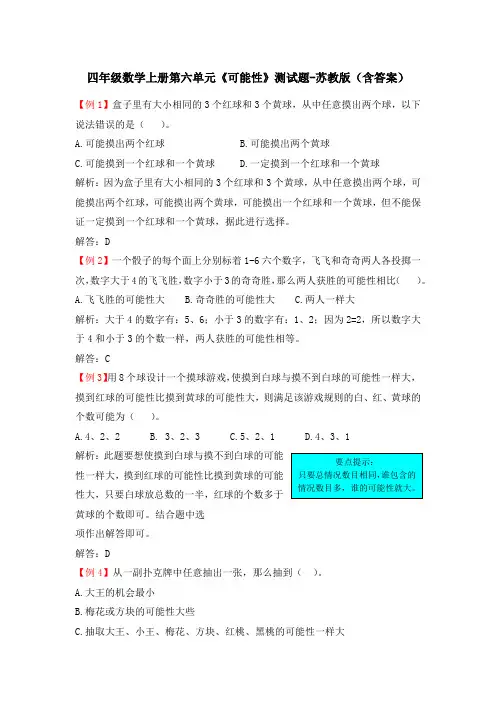 四年级数学上册第六单元《可能性》测试题-苏教版（含答案）

【例1】盒子里有大小相同的3个红球和3个黄球，从中任意摸出两个球，以下说法错误的是（　　）。

A.可能摸出两个红球　　B.可能摸出两个黄球

C.可能摸到一个红球和一个黄球　　D.一定摸到一个红球和一个黄球

解析：因为盒子里有大小相同的3个红球和3个黄球，从中任意摸出两个球，可能摸出两个红球，可能摸出两个黄球，可能摸出一个红球和一个黄球，但不能保证一定摸到一个红球和一个黄球，据此进行选择。

解答：D

【例2】一个骰子的每个面上分别标着1-6六个数字，飞飞和奇奇两人各投掷一次，数字大于4的飞飞胜，数字小于3的奇奇胜，那么两人获胜的可能性相比（　　）。

A.飞飞胜的可能性大　　B.奇奇胜的可能性大　　C.两人一样大

解析：大于4的数字有：5、6；小于3的数字有：1、2；因为2=2，所以数字大于4和小于3的个数一样，两人获胜的可能性相等。

解答：C

【例3】用8个球设计一个摸球游戏，使摸到白球与摸不到白球的可能性一样大，摸到红球的可能性比摸到黄球的可能性大，则满足该游戏规则的白、红、黄球的个数可能为（　　）。

A.4、2、2　　B. 3、2、3　　C.5、2、1　　D.4、3、1

解析：此题要想使摸到白球与摸不到白球的可能性一样大，摸到红球的可能性比摸到黄球的可能性大，只要白球放总数的一半，红球的个数多于黄球的个数即可。结合题中选项作出解答即可。

要点提示：
只要总情况数目相同，谁包含的情况数目多，谁的可能性就大。

解答：D

【例4】从一副扑克牌中任意抽出一张，那么抽到（　　）。

A.大王的机会最小

B.梅花或方块的可能性大些

C.抽取大王、小王、梅花、方块、红桃、黑桃的可能性一样大